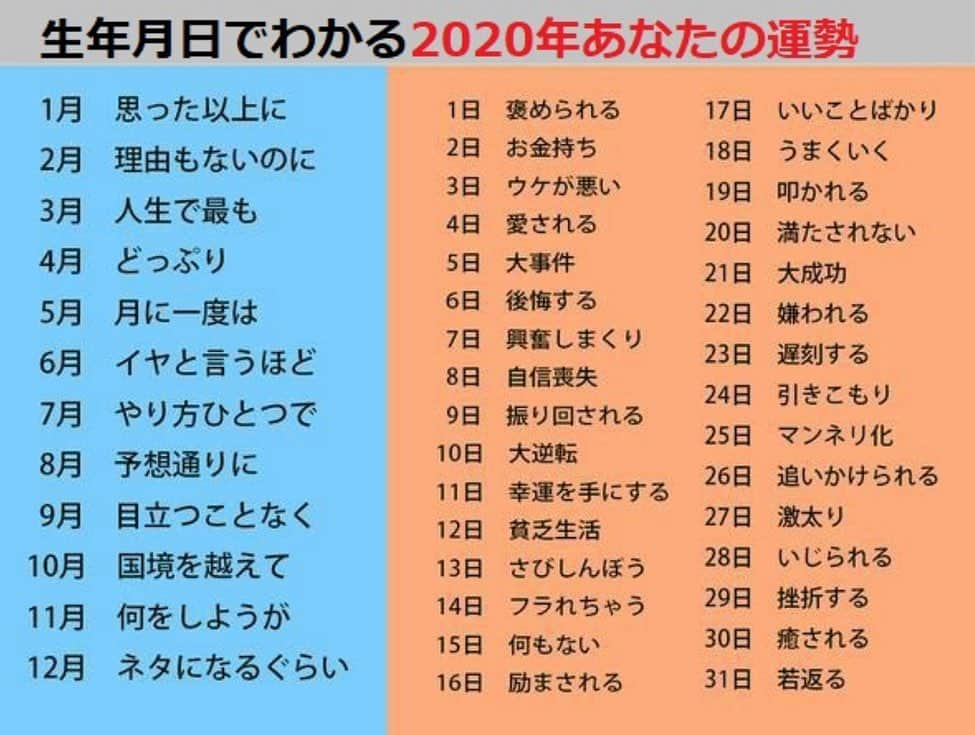 生年月日でわかる2020年あなたの運勢

1月　思った以上に
2月　理由もないのに
3月　人生で最も
4月　どっぷり
5月　月に一度は
6月　イヤと言うほど
7月　やり方ひとつで
8月　予想通りに
9月　目立つことなく
10月　国境を越えて
11月　何をしようが
12月　ネタになるぐらい

1日　褒められる
2日　お金持ち
3日　ウケが悪い
4日　愛される
5日　大事件
6日　後悔する
7日　興奮しまくり
8日　自信喪失
9日　振り回される
10日　大逆転
11日　幸運を手にする
12日　貧乏生活
13日　さびしんぼう
14日　フラれちゃう
15日　何もない
16日　励まされる

17日　いいことばかり
18日　うまくいく
19日　叩かれる
20日　満たされない
21日　大成功
22日　嫌われる
23日　遅刻する
24日　引きこもり
25日　マンネリ化
26日　追いかけられる
27日　激太り
28日　いじられる
29日　挫折する
30日　癒される
31日　若返る